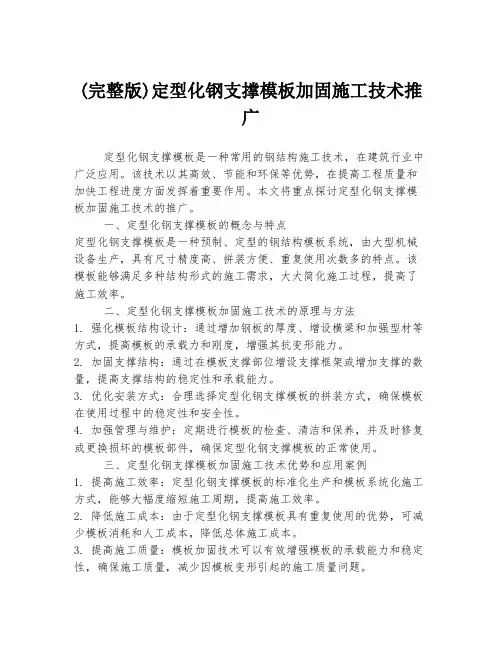 (完整版)定型化钢支撑模板加固施工技术推广

定型化钢支撑模板是一种常用的钢结构施工技术，在建筑行业中广泛应用。该技术以其高效、节能和环保等优势，在提高工程质量和加快工程进度方面发挥着重要作用。本文将重点探讨定型化钢支撑模板加固施工技术的推广。

一、定型化钢支撑模板的概念与特点

定型化钢支撑模板是一种预制、定型的钢结构模板系统，由大型机械设备生产，具有尺寸精度高、拼装方便、重复使用次数多的特点。该模板能够满足多种结构形式的施工需求，大大简化施工过程，提高了施工效率。

二、定型化钢支撑模板加固施工技术的原理与方法

1. 强化模板结构设计：通过增加钢板的厚度、增设横梁和加强型材等方式，提高模板的承载力和刚度，增强其抗变形能力。

2. 加固支撑结构：通过在模板支撑部位增设支撑框架或增加支撑的数量，提高支撑结构的稳定性和承载能力。

3. 优化安装方式：合理选择定型化钢支撑模板的拼装方式，确保模板在使用过程中的稳定性和安全性。

4. 加强管理与维护：定期进行模板的检查、清洁和保养，并及时修复或更换损坏的模板部件，确保定型化钢支撑模板的正常使用。

三、定型化钢支撑模板加固施工技术优势和应用案例

1. 提高施工效率：定型化钢支撑模板的标准化生产和模板系统化施工方式，能够大幅度缩短施工周期，提高施工效率。

2. 降低施工成本：由于定型化钢支撑模板具有重复使用的优势，可减少模板消耗和人工成本，降低总体施工成本。

3. 提高施工质量：模板加固技术可以有效增强模板的承载能力和稳定性，确保施工质量，减少因模板变形引起的施工质量问题。